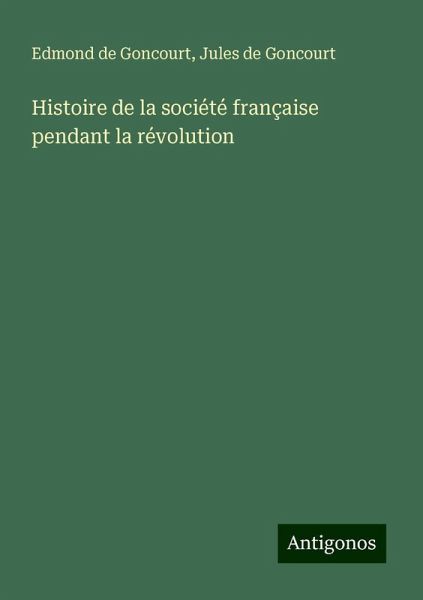 Edmond de Goncourt, Jules de Goncourt

Histoire de la société française pendant la révolution

Antigonos